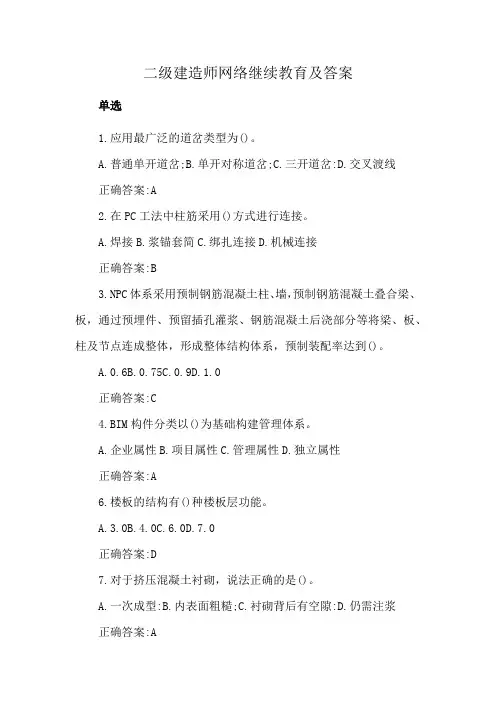 二级建造师网络继续教育及答案

单选

1.应用最广泛的道岔类型为()。

A.普通单开道岔;B.单开对称道岔;C.三开道岔;D.交叉渡线

正确答案:A

2.在PC工法中柱筋采用()方式进行连接。

A.焊接B.浆锚套筒C.绑扎连接D.机械连接

正确答案:B

3.NPC体系采用预制钢筋混凝土柱、墙,预制钢筋混凝土叠合梁、板,通过预埋件、预留插孔灌浆、钢筋混凝土后浇部分等将梁、板、柱及节点连成整体,形成整体结构体系,预制装配率达到()。

A.0.6B.0.75C.0.9D.1.0

正确答案:C

4.BIM构件分类以()为基础构建管理体系。

A.企业属性B.项目属性C.管理属性D.独立属性

正确答案:A

6.楼板的结构有()种楼板层功能。

A.3.0B.4.0C.6.0D.7.0

正确答案:D

7.对于挤压混凝土衬砌,说法正确的是()。

A.一次成型;B.内表面粗糙;C.衬砌背后有空隙;D.仍需注浆

正确答案:A